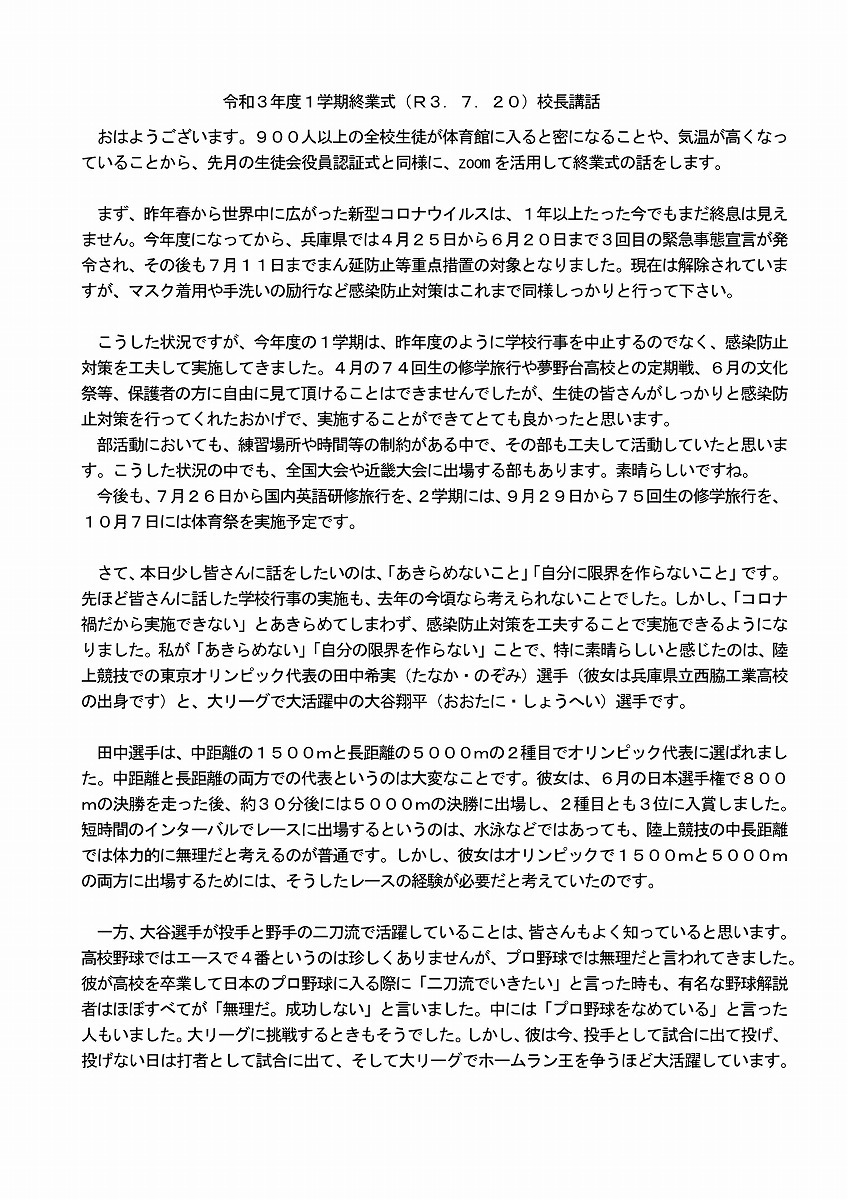 令和３年度１学期終業式（Ｒ３．７．２０）校長講話

おはようございます。９００人以上の全校生徒が体育館に入ると密になることや、気温が高くなっていることから、先月の生徒会役員認証式と同様に、zoomを活用して終業式の話をします。

まず、昨年春から世界中に広がった新型コロナウイルスは、１年以上たった今でもまだ終息は見えません。今年度になってから、兵庫県では４月２５日から６月２０日まで３回目の緊急事態宣言が発令され、その後も７月１１日までまん延防止等重点措置の対象となりました。現在は解除されていますが、マスク着用や手洗いの励行など感染防止対策はこれまで同様しっかりと行って下さい。

こうした状況ですが、今年度の１学期は、昨年度のように学校行事を中止するのでなく、感染防止対策を工夫して実施してきました。４月の７４回生の修学旅行や夢野台高校との定期戦、６月の文化祭等、保護者の方に自由に見て頂けることはできませんでしたが、生徒の皆さんがしっかりと感染防止対策を行ってくれたおかげで、実施することができてとても良かったと思います。

部活動においても、練習場所や時間等の制約がある中で、その部も工夫して活動していたと思います。こうした状況の中でも、全国大会や近畿大会に出場する部もあります。素晴らしいですね。

今後も、７月２６日から国内英語研修旅行を、２学期には、９月２９日から７５回生の修学旅行を、１０月７日には体育祭を実施予定です。

さて、本日少し皆さんに話をしたいのは、「あきらめないこと」「自分に限界を作らないこと」です。先ほど皆さんに話した学校行事の実施も、去年の今頃なら考えられないことでした。しかし、「コロナ禍だから実施できない」とあきらめてしまわず、感染防止対策を工夫することで実施できるようになりました。私が「あきらめない」「自分の限界を作らない」ことで、特に素晴らしいと感じたのは、陸上競技での東京オリンピック代表の田中希実（たなか・のぞみ）選手（彼女は兵庫県立西脇工業高校の出身です）と、大リーグで大活躍中の大谷翔平（おおたに・しょうへい）選手です。

田中選手は、中距離の１５００ｍと長距離の５０００ｍの２種目でオリンピック代表に選ばれました。中距離と長距離の両方での代表というのは大変なことです。彼女は、６月の日本選手権で８００ｍの決勝を走った後、約３０分後には５０００ｍの決勝に出場し、２種目とも３位に入賞しました。短時間のインターバルでレースに出場するというのは、水泳などではあっても、陸上競技の中長距離では体力的に無理だと考えるのが普通です。しかし、彼女はオリンピックで１５００ｍと５０００ｍの両方に出場するためには、そうしたレースの経験が必要だと考えていたのです。

一方、大谷選手が投手と野手の二刀流で活躍していることは、皆さんもよく知っていると思います。高校野球ではエースで４番というのは珍しくありませんが、プロ野球では無理だと言われてきました。彼が高校を卒業して日本のプロ野球に入る際に「二刀流でいきたい」と言った時も、有名な野球解説者はほぼすべてが「無理だ。成功しない」と言いました。中には「プロ野球をなめている」と言った人もいました。大リーグに挑戦するときもそうでした。しかし、彼は今、投手として試合に出て投げ、投げない日は打者として試合に出て、そして大リーグでホームラン王を争うほど大活躍しています。